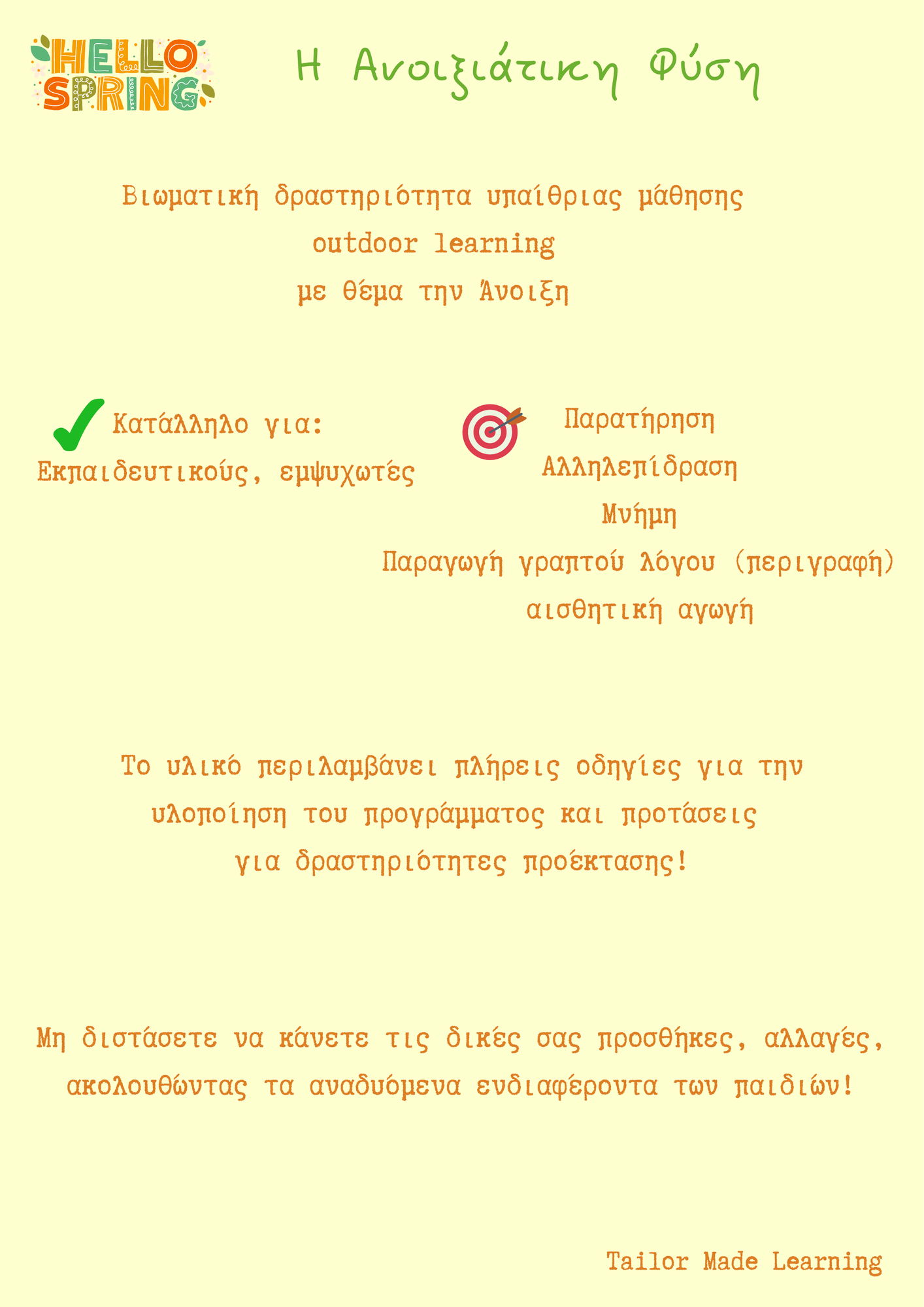 HELLO SPRING

Η Ανοιξιάτικη Φύση

Βιωματική δραστηριότητα υπαίθριας μάθησης
outdoor learning
με θέμα την Άνοιξη

Κατάλληλο για:
Εκπαιδευτικούς, εμψυχωτές

Παρατήρηση
Αλληλεπίδραση
Μνήμη
Παραγωγή γραπτού λόγου (περιγραφή)
αισθητική αγωγή

Το υλικό περιλαμβάνει πλήρεις οδηγίες για την υλοποίηση του προγράμματος και προτάσεις για δραστηριότητες προέκτασης!

Μη διστάσετε να κάνετε τις δικές σας προσθήκες, αλλαγές, ακολουθώντας τα αναδυόμενα ενδιαφέροντα των παιδιών!

Tailor Made Learning